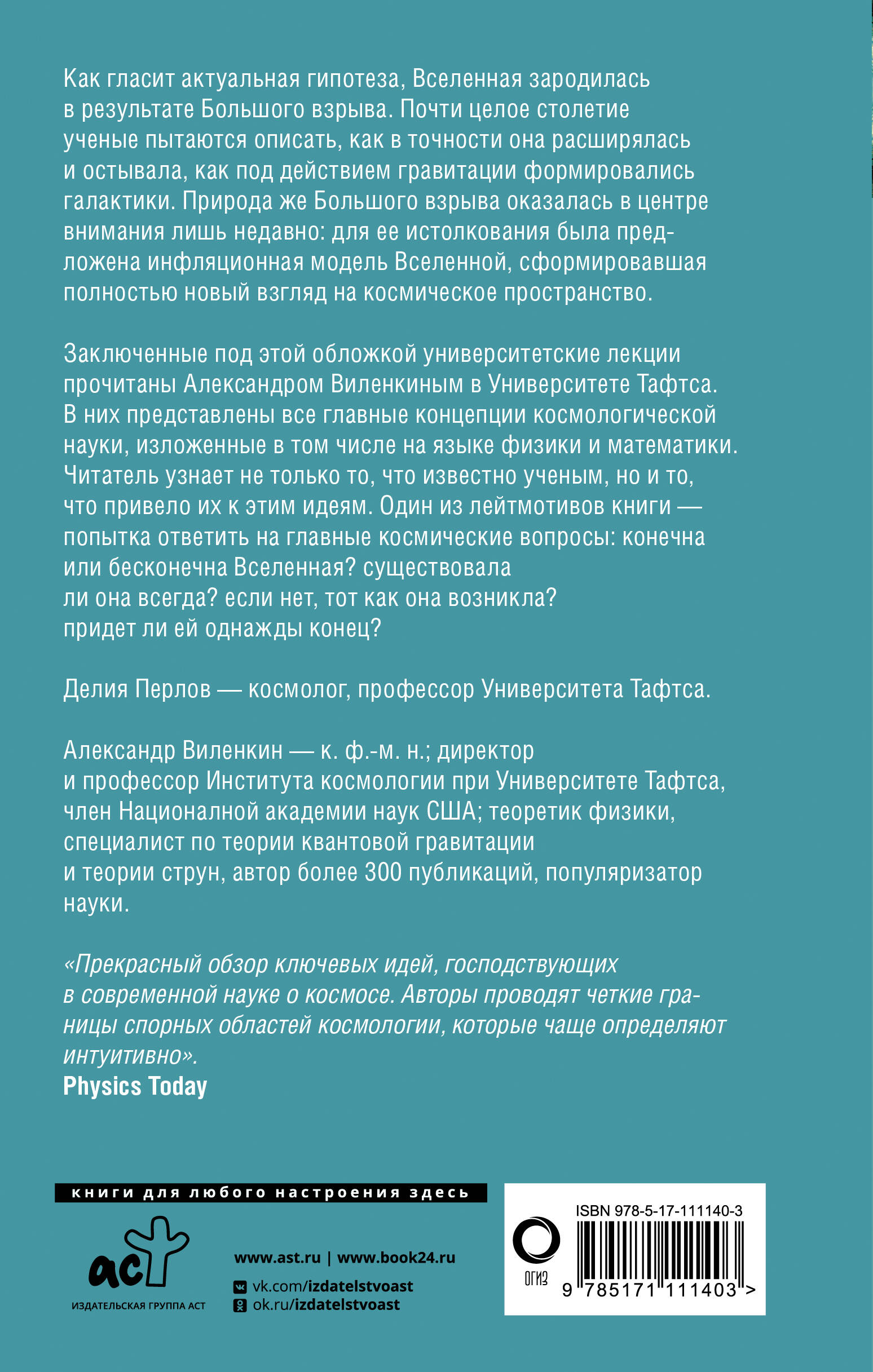 Как гласит актуальная гипотеза, Вселенная зародилась в результате Большого взрыва. Почти целое столетие ученые пытаются описать, как в точности она расширялась и остывала, как под действием гравитации формировались галактики. Природа же Большого взрыва оказалась в центре внимания лишь недавно: для ее истолкования была предложена инфляционная модель Вселенной, сформировавшая полностью новый взгляд на космическое пространство.

Заключенные под этой обложкой университетские лекции прочитаны Александром Виленкиным в Университете Тафтса. В них представлены все главные концепции космологической науки, изложенные в том числе на языке физики и математики. Читатель узнает не только то, что известно ученым, но и то, что привело их к этим идеям. Один из лейтмотивов книги — попытка ответить на главные космические вопросы: конечна или бесконечна Вселенная? существовала ли она всегда? если нет, тот как она возникла? придет ли ей однажды конец?

Делия Перлов — космолог, профессор Университета Тафтса.

Александр Виленкин — к. ф.-м. н.; директор и профессор Института космологии при Университете Тафтса, член Националной академии наук США; теоретик физики, специалист по теории квантовой гравитации и теории струн, автор более 300 публикаций, популяризатор науки.

«Прекрасный обзор ключевых идей, господствующих в современной науке о космосе. Авторы проводят четкие границы спорных областей космологии, которые чаще определяют интуитивно».
Physics Today

книги для любого настроения здесь

аст
ИЗДАТЕЛЬСКАЯ ГРУППА АСТ

www.ast.ru | www.book24.ru
vk.com/izdatelstvoast
ok.ru/izdatelstvoast

ОГИЗ
ISBN 978-5-17-111140-3
9 785171 111403 >